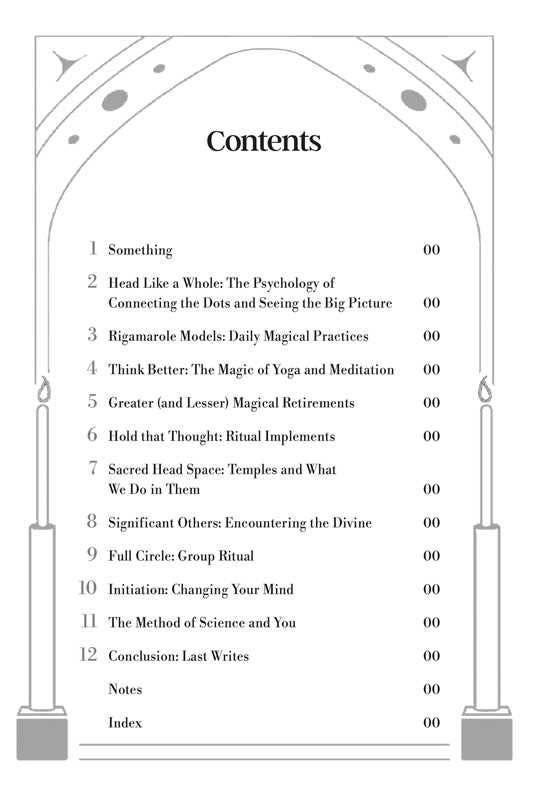 Contents

1 Something 00

2 Head Like a Whole: The Psychology of Connecting the Dots and Seeing the Big Picture 00

3 Rigamarole Models: Daily Magical Practices 00

4 Think Better: The Magic of Yoga and Meditation 00

5 Greater (and Lesser) Magical Retirements 00

6 Hold that Thought: Ritual Implements 00

7 Sacred Head Space: Temples and What We Do in Them 00

8 Significant Others: Encountering the Divine 00

9 Full Circle: Group Ritual 00

10 Initiation: Changing Your Mind 00

11 The Method of Science and You 00

12 Conclusion: Last Writes 00

Notes 00

Index 00